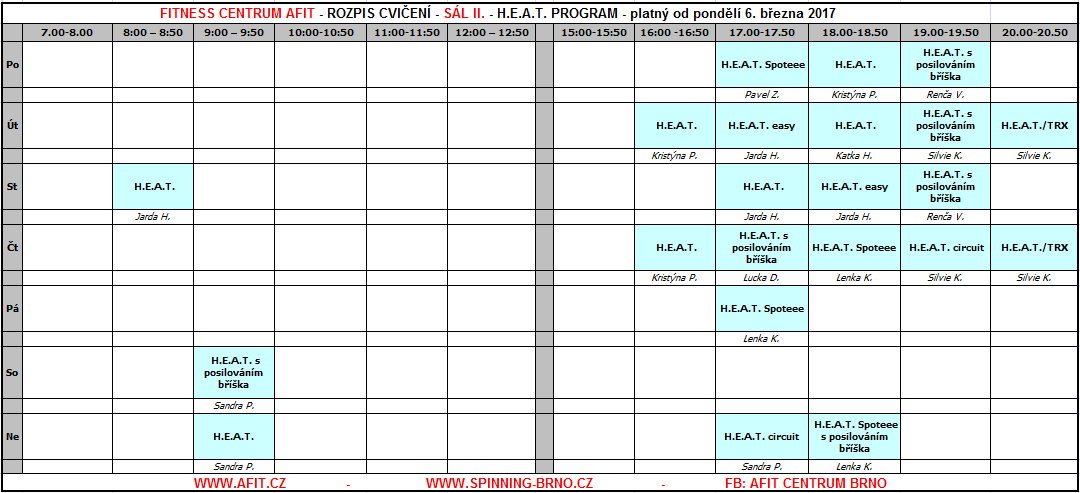 FITNESS CENTRUM AFIT - ROZPIS CVIČENÍ - SÁL II. - H.E.A.T. PROGRAM - platný od pondělí 6. března 2017

| | 7.00-8.00 | 8:00 – 8:50 | 9:00 – 9:50 | 10:00-10:50 | 11:00-11:50 | 12:00 – 12:50 | | 15:00-15:50 | 16:00 -16:50 | 17.00-17.50 | 18.00-18.50 | 19.00-19.50 | 20.00-20.50 |
|---|---|---|---|---|---|---|---|---|---|---|---|---|---|
| Po | | | | | | | | | | H.E.A.T. Spoteee | H.E.A.T. | H.E.A.T. s posilováním bříška | |
| | | | | | | | | | | Pavel Z. | Kristýna P. | Renča V. | |
| Út | | | | | | | | | H.E.A.T. | H.E.A.T. easy | H.E.A.T. | H.E.A.T. s posilováním bříška | H.E.A.T./TRX |
| | | | | | | | | | Kristýna P. | Jarda H. | Katka H. | Silvie K. | Silvie K. |
| St | | H.E.A.T. | | | | | | | | H.E.A.T. | H.E.A.T. easy | H.E.A.T. s posilováním bříška | |
| | | Jarda H. | | | | | | | | Jarda H. | Jarda H. | Renča V. | |
| Čt | | | | | | | | | H.E.A.T. | H.E.A.T. s posilováním bříška | H.E.A.T. Spoteee | H.E.A.T. circuit | H.E.A.T./TRX |
| | | | | | | | | | Kristýna P. | Lucka D. | Lenka K. | Silvie K. | Silvie K. |
| Pá | | | | | | | | | | H.E.A.T. Spoteee | | | |
| | | | | | | | | | | Lenka K. | | | |
| So | | | H.E.A.T. s posilováním bříška | | | | | | | | | | |
| | | | Sandra P. | | | | | | | | | | |
| Ne | | | H.E.A.T. | | | | | | | H.E.A.T. circuit | H.E.A.T. Spoteee s posilováním bříška | | |
| | | | Sandra P. | | | | | | | Sandra P. | Lenka K. | | |

WWW.AFIT.CZ - WWW.SPINNING-BRNO.CZ - FB: AFIT CENTRUM BRNO